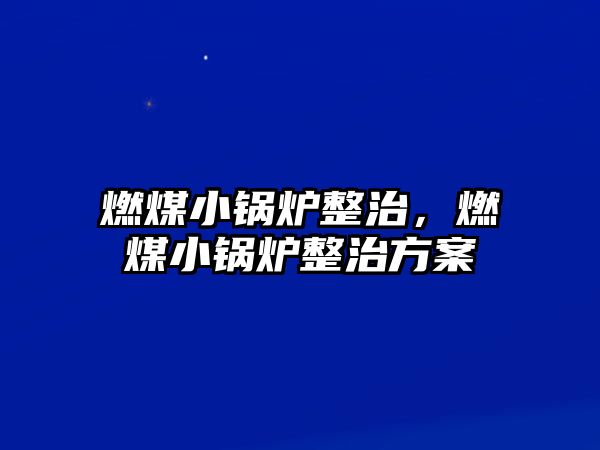 燃煤小锅炉整治，燃煤小锅炉整治方案